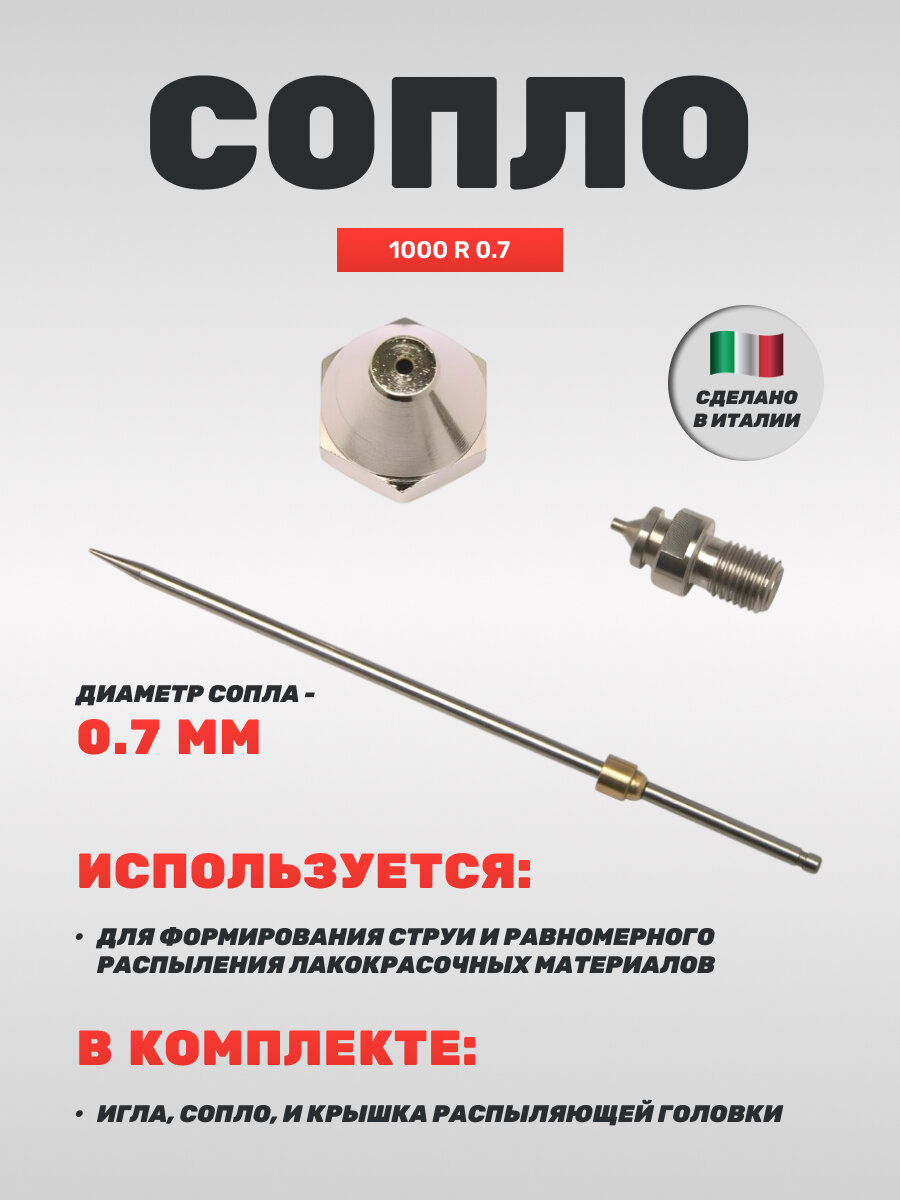 СОПЛО

1000 R 0.7

СДЕЛАНО В ИТАЛИИ

ДИАМЕТР СОПЛА -
0.7 ММ

ИСПОЛЬЗУЕТСЯ:

• ДЛЯ ФОРМИРОВАНИЯ СТРУИ И РАВНОМЕРНОГО РАСПЫЛЕНИЯ ЛАКОКРАСОЧНЫХ МАТЕРИАЛОВ

В КОМПЛЕКТЕ:

• ИГЛА, СОПЛО, И КРЫШКА РАСПЫЛЯЮЩЕЙ ГОЛОВКИ